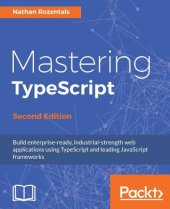 Nathan Rozentals

Mastering TypeScript

Second Edition

Build enterprise-ready, industrial-strength web applications using TypeScript and leading JavaScript frameworks

Packt>